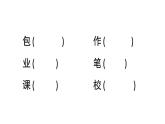 包(　　　)　　作(　　　)

业(　　)　　笔(　　)

课(　　)　　校(　　　)